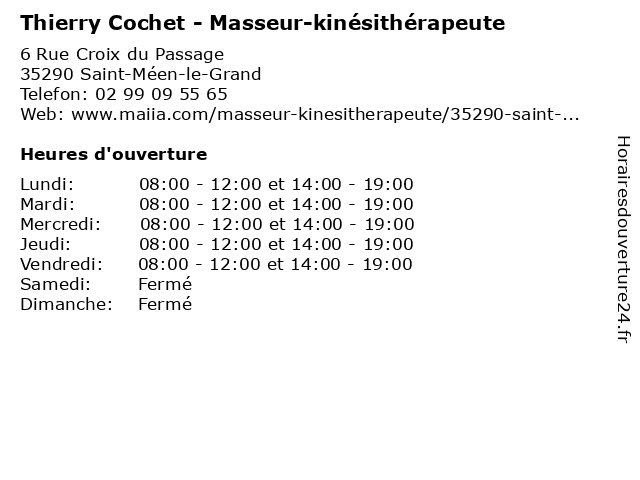 Thierry Cochet - Masseur-kinésithérapeute

6 Rue Croix du Passage
35290 Saint-Méen-le-Grand
Telefon: 02 99 09 55 65
Web: www.maiia.com/masseur-kinesitherapeute/35290-saint-...

Heures d'ouverture

Lundi: 08:00 - 12:00 et 14:00 - 19:00
Mardi: 08:00 - 12:00 et 14:00 - 19:00
Mercredi: 08:00 - 12:00 et 14:00 - 19:00
Jeudi: 08:00 - 12:00 et 14:00 - 19:00
Vendredi: 08:00 - 12:00 et 14:00 - 19:00
Samedi: Fermé
Dimanche: Fermé

Horairesdouverture24.fr